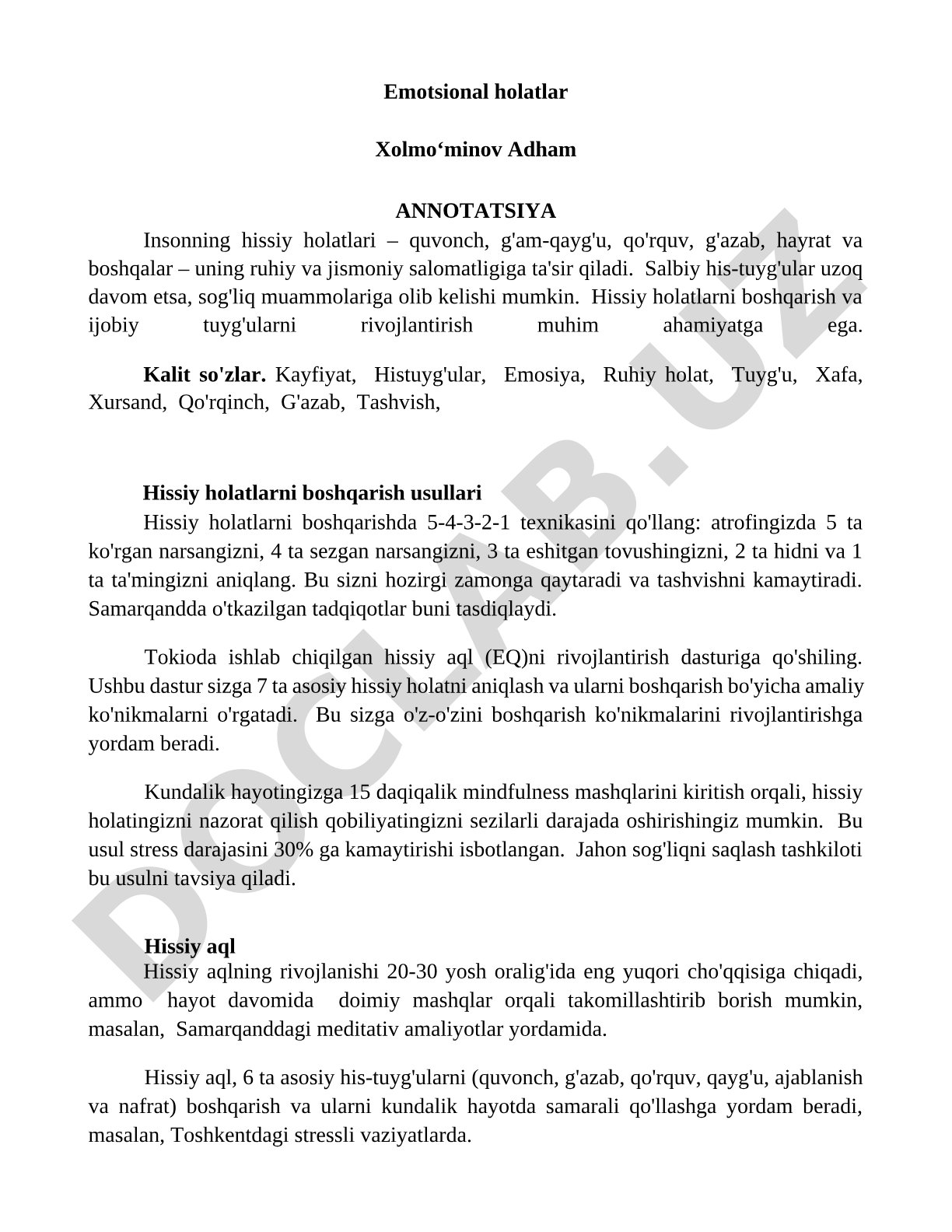 Emotsional holatlar

Xolmo‘minov Adham

ANNOTATSIYA

Insonning hissiy holatlari – quvonch, g'am-qayg'u, qo'rquv, g'azab, hayrat va boshqalar – uning ruhiy va jismoniy salomatligiga ta'sir qiladi. Salbiy his-tuyg'ular uzoq davom etsa, sog'liq muammolariga olib kelishi mumkin. Hissiy holatlarni boshqarish va ijobiy tuyg'ularni rivojlantirish muhim ahamiyatga ega.

Kalit so'zlar. Kayfiyat, Histuyg'ular, Emosiya, Ruhiy holat, Tuyg'u, Xafa, Xursand, Qo'rqinch, G'azab, Tashvish,

Hissiy holatlarni boshqarish usullari

Hissiy holatlarni boshqarishda 5-4-3-2-1 texnikasini qo'llang: atrofingizda 5 ta ko'rgan narsangizni, 4 ta sezgan narsangizni, 3 ta eshitgan tovushingizni, 2 ta hidni va 1 ta ta'mingizni aniqlang. Bu sizni hozirgi zamonga qaytaradi va tashvishni kamaytiradi. Samarqandda o'tkazilgan tadqiqotlar buni tasdiqlaydi.

Tokioda ishlab chiqilgan hissiy aql (EQ)ni rivojlantirish dasturiga qo'shiling. Ushbu dastur sizga 7 ta asosiy hissiy holatni aniqlash va ularni boshqarish bo'yicha amaliy ko'nikmalarni o'rgatadi. Bu sizga o'z-o'zini boshqarish ko'nikmalarini rivojlantirishga yordam beradi.

Kundalik hayotingizga 15 daqiqalik mindfulness mashqlarini kiritish orqali, hissiy holatingizni nazorat qilish qobiliyatingizni sezilarli darajada oshirishingiz mumkin. Bu usul stress darajasini 30% ga kamaytirishi isbotlangan. Jahon sog'liqni saqlash tashkiloti bu usulni tavsiya qiladi.

Hissiy aql

Hissiy aqlning rivojlanishi 20-30 yosh oralig'ida eng yuqori cho'qqisiga chiqadi, ammo hayot davomida doimiy mashqlar orqali takomillashtirib borish mumkin, masalan, Samarqanddagi meditativ amaliyotlar yordamida.

Hissiy aql, 6 ta asosiy his-tuyg'ularni (quvonch, g'azab, qo'rquv, qayg'u, ajablanish va nafrat) boshqarish va ularni kundalik hayotda samarali qo'llashga yordam beradi, masalan, Toshkentdagi stressli vaziyatlarda.

DOCLAB.UZ